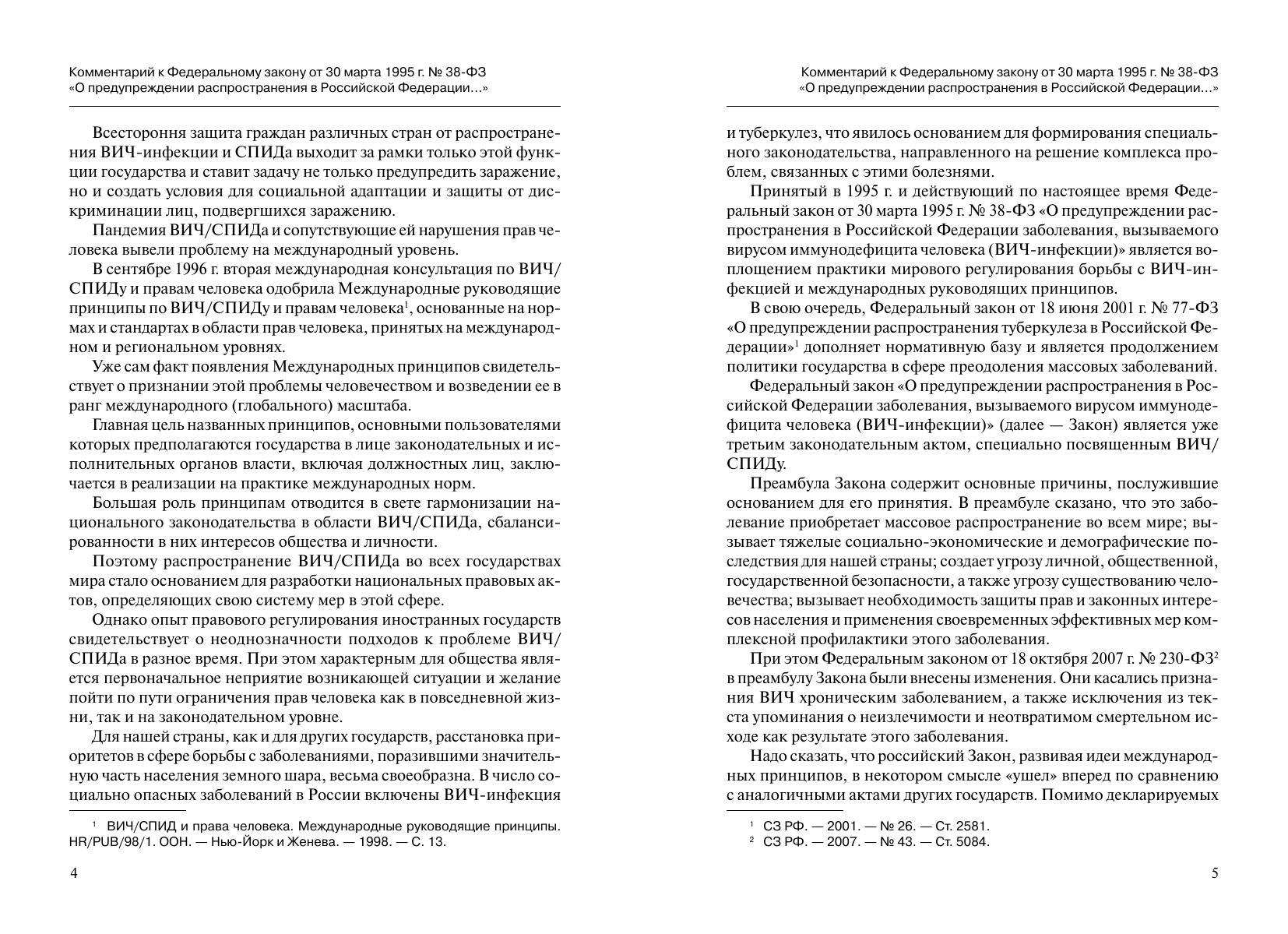 Комментарий к Федеральному закону от 30 марта 1995 г. № 38-ФЗ «О предупреждении распространения в Российской Федерации...»

Всестороння защита граждан различных стран от распространения ВИЧ-инфекции и СПИДа выходит за рамки только этой функции государства и ставит задачу не только предупредить заражение, но и создать условия для социальной адаптации и защиты от дискриминации лиц, подвергшихся заражению.

Пандемия ВИЧ/СПИДа и сопутствующие ей нарушения прав человека вывели проблему на международный уровень.

В сентябре 1996 г. вторая международная консультация по ВИЧ/СПИДу и правам человека одобрила Международные руководящие принципы по ВИЧ/СПИДу и правам человека$^1$, основанные на нормах и стандартах в области прав человека, принятых на международном и региональном уровнях.

Уже сам факт появления Международных принципов свидетельствует о признании этой проблемы человечеством и возведении ее в ранг международного (глобального) масштаба.

Главная цель названных принципов, основными пользователями которых предполагаются государства в лице законодательных и исполнительных органов власти, включая должностных лиц, заключается в реализации на практике международных норм.

Большая роль принципам отводится в свете гармонизации национального законодательства в области ВИЧ/СПИДа, сбалансированности в них интересов общества и личности.

Поэтому распространение ВИЧ/СПИДа во всех государствах мира стало основанием для разработки национальных правовых актов, определяющих свою систему мер в этой сфере.

Однако опыт правового регулирования иностранных государств свидетельствует о неоднозначности подходов к проблеме ВИЧ/СПИДа в разное время. При этом характерным для общества является первоначальное неприятие возникающей ситуации и желание пойти по пути ограничения прав человека как в повседневной жизни, так и на законодательном уровне.

Для нашей страны, как и для других государств, расстановка приоритетов в сфере борьбы с заболеваниями, поразившими значительную часть населения земного шара, весьма своеобразна. В число социально опасных заболеваний в России включены ВИЧ-инфекция

$^1$ ВИЧ/СПИД и права человека. Международные руководящие принципы. HR/PUB/98/1. ООН. — Нью-Йорк и Женева. — 1998. — С. 13.

4

Комментарий к Федеральному закону от 30 марта 1995 г. № 38-ФЗ «О предупреждении распространения в Российской Федерации...»

и туберкулез, что явилось основанием для формирования специального законодательства, направленного на решение комплекса проблем, связанных с этими болезнями.

Принятый в 1995 г. и действующий по настоящее время Федеральный закон от 30 марта 1995 г. № 38-ФЗ «О предупреждении распространения в Российской Федерации заболевания, вызываемого вирусом иммунодефицита человека (ВИЧ-инфекции)» является воплощением практики мирового регулирования борьбы с ВИЧ-инфекцией и международных руководящих принципов.

В свою очередь, Федеральный закон от 18 июня 2001 г. № 77-ФЗ «О предупреждении распространения туберкулеза в Российской Федерации»$^1$ дополняет нормативную базу и является продолжением политики государства в сфере преодоления массовых заболеваний.

Федеральный закон «О предупреждении распространения в Российской Федерации заболевания, вызываемого вирусом иммунодефицита человека (ВИЧ-инфекции)» (далее — Закон) является уже третьим законодательным актом, специально посвященным ВИЧ/СПИДу.

Преамбула Закона содержит основные причины, послужившие основанием для его принятия. В преамбуле сказано, что это заболевание приобретает массовое распространение во всем мире; вызывает тяжелые социально-экономические и демографические последствия для нашей страны; создает угрозу личной, общественной, государственной безопасности, а также угрозу существованию человечества; вызывает необходимость защиты прав и законных интересов населения и применения своевременных эффективных мер комплексной профилактики этого заболевания.

При этом Федеральным законом от 18 октября 2007 г. № 230-ФЗ$^2$ в преамбулу Закона были внесены изменения. Они касались признания ВИЧ хроническим заболеванием, а также исключения из текста упоминания о неизлечимости и неотвратимом смертельном исходе как результате этого заболевания.

Надо сказать, что российский Закон, развивая идеи международных принципов, в некотором смысле «ушел» вперед по сравнению с аналогичными актами других государств. Помимо декларируемых

$^1$ СЗ РФ. — 2001. — № 26. — Ст. 2581.
$^2$ СЗ РФ. — 2007. — № 43. — Ст. 5084.

5